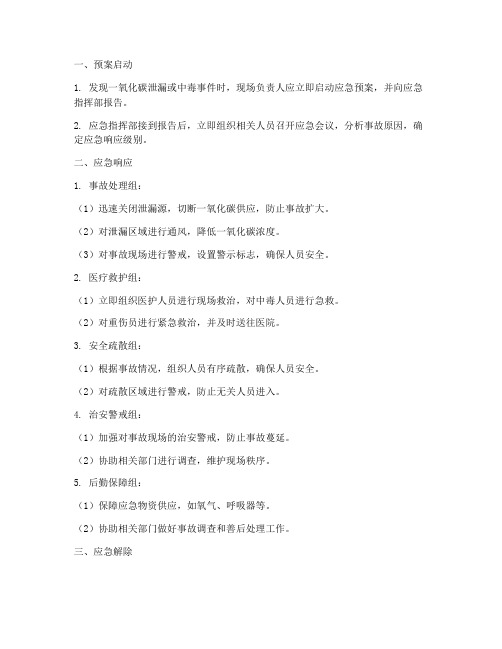 一、预案启动

1. 发现一氧化碳泄漏或中毒事件时，现场负责人应立即启动应急预案，并向应急指挥部报告。

2. 应急指挥部接到报告后，立即组织相关人员召开应急会议，分析事故原因，确定应急响应级别。

二、应急响应

1. 事故处理组：

（1）迅速关闭泄漏源，切断一氧化碳供应，防止事故扩大。

（2）对泄漏区域进行通风，降低一氧化碳浓度。

（3）对事故现场进行警戒，设置警示标志，确保人员安全。

2. 医疗救护组：

（1）立即组织医护人员进行现场救治，对中毒人员进行急救。

（2）对重伤员进行紧急救治，并及时送往医院。

3. 安全疏散组：

（1）根据事故情况，组织人员有序疏散，确保人员安全。

（2）对疏散区域进行警戒，防止无关人员进入。

4. 治安警戒组：

（1）加强对事故现场的治安警戒，防止事故蔓延。

（2）协助相关部门进行调查，维护现场秩序。

5. 后勤保障组：

（1）保障应急物资供应，如氧气、呼吸器等。

（2）协助相关部门做好事故调查和善后处理工作。

三、应急解除